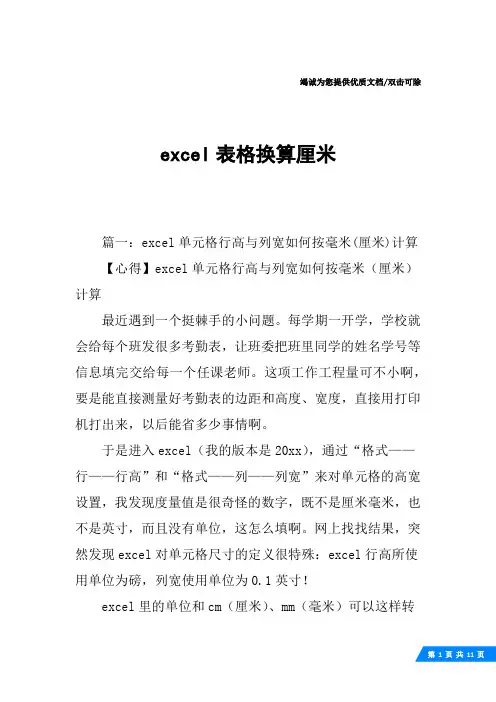 竭诚为您提供优质文档/双击可除

excel 表格换算厘米

篇一：excel 单元格行高与列宽如何按毫米(厘米)计算

【心得】excel 单元格行高与列宽如何按毫米（厘米）计算

最近遇到一个挺棘手的小问题。每学期一开学，学校就会给每个班发很多考勤表，让班委把班里同学的姓名学号等信息填完交给每一个任课老师。这项工作工程量可不小啊，要是能直接测量好考勤表的边距和高度、宽度，直接用打印机打出来，以后能省多少事情啊。

于是进入 excel（我的版本是 20xx），通过“格式——行——行高”和“格式——列——列宽”来对单元格的高宽设置，我发现度量值是很奇怪的数字，既不是厘米毫米，也不是英寸，而且没有单位，这怎么填啊。网上找找结果，突然发现 excel 对单元格尺寸的定义很特殊：excel 行高所使用单位为磅，列宽使用单位为 0.1 英寸！

excel 里的单位和 cm（厘米）、mm（毫米）可以这样转

第 1 页 共 11 页